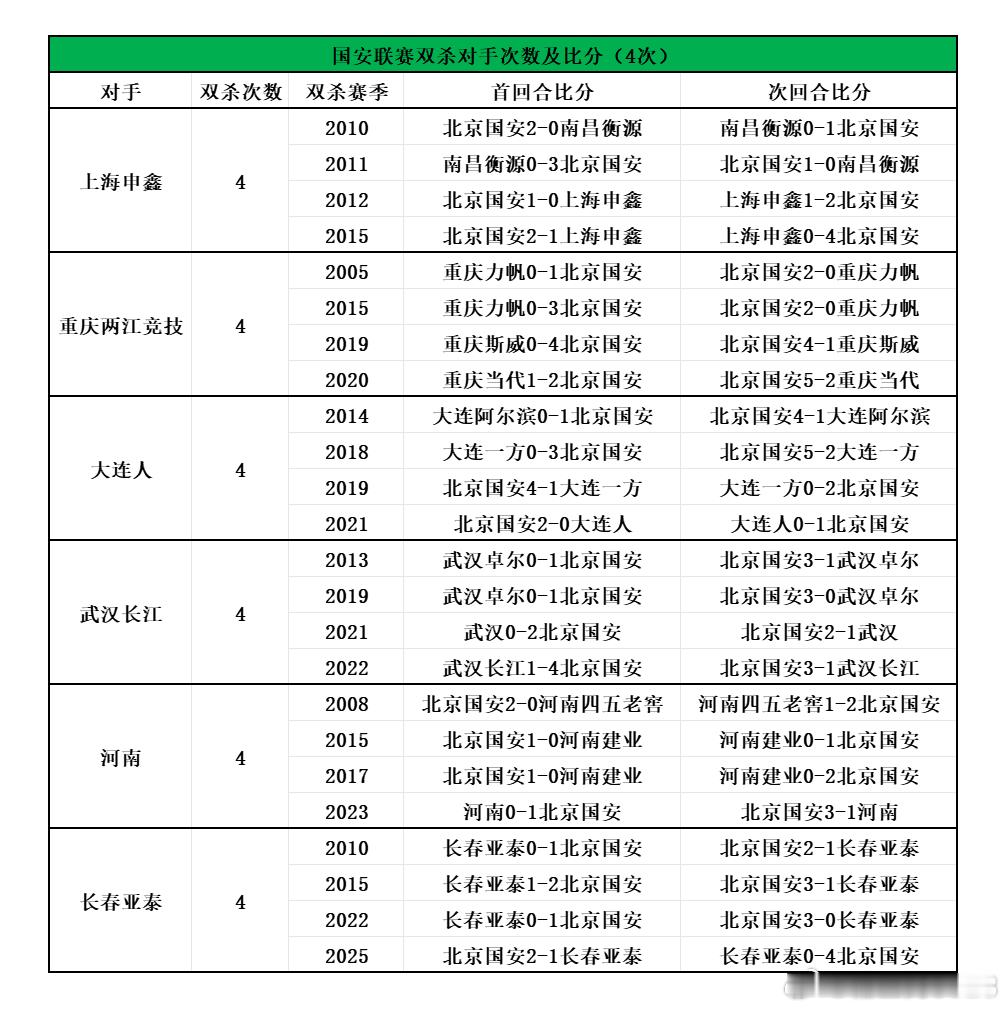 国安联赛双杀对手次数及比分（4次）

| 对手 | 双杀次数 | 双杀赛季 | 首回合比分 | 次回合比分 |
|---|---|---|---|---|
| 上海申鑫 | 4 | 2010 | 北京国安2-0南昌衡源 | 南昌衡源0-1北京国安 |
| | | 2011 | 南昌衡源0-3北京国安 | 北京国安1-0南昌衡源 |
| | | 2012 | 北京国安1-0上海申鑫 | 上海申鑫1-2北京国安 |
| | | 2015 | 北京国安2-1上海申鑫 | 上海申鑫0-4北京国安 |
| 重庆两江竞技 | 4 | 2005 | 重庆力帆0-1北京国安 | 北京国安2-0重庆力帆 |
| | | 2015 | 重庆力帆0-3北京国安 | 北京国安2-0重庆力帆 |
| | | 2019 | 重庆斯威0-4北京国安 | 北京国安4-1重庆斯威 |
| | | 2020 | 重庆当代1-2北京国安 | 北京国安5-2重庆当代 |
| 大连人 | 4 | 2014 | 大连阿尔滨0-1北京国安 | 北京国安4-1大连阿尔滨 |
| | | 2018 | 大连一方0-3北京国安 | 北京国安5-2大连一方 |
| | | 2019 | 北京国安4-1大连一方 | 大连一方0-2北京国安 |
| | | 2021 | 北京国安2-0大连人 | 大连人0-1北京国安 |
| 武汉长江 | 4 | 2013 | 武汉卓尔0-1北京国安 | 北京国安3-1武汉卓尔 |
| | | 2019 | 武汉卓尔0-1北京国安 | 北京国安3-0武汉卓尔 |
| | | 2021 | 武汉0-2北京国安 | 北京国安2-1武汉 |
| | | 2022 | 武汉长江1-4北京国安 | 北京国安3-1武汉长江 |
| 河南 | 4 | 2008 | 北京国安2-0河南四五老窖 | 河南四五老窖1-2北京国安 |
| | | 2015 | 北京国安1-0河南建业 | 河南建业0-1北京国安 |
| | | 2017 | 北京国安1-0河南建业 | 河南建业0-2北京国安 |
| | | 2023 | 河南0-1北京国安 | 北京国安3-1河南 |
| 长春亚泰 | 4 | 2010 | 长春亚泰0-1北京国安 | 北京国安2-1长春亚泰 |
| | | 2015 | 长春亚泰1-2北京国安 | 北京国安3-1长春亚泰 |
| | | 2022 | 长春亚泰0-1北京国安 | 北京国安3-0长春亚泰 |
| | | 2025 | 北京国安2-1长春亚泰 | 长春亚泰0-4北京国安 |